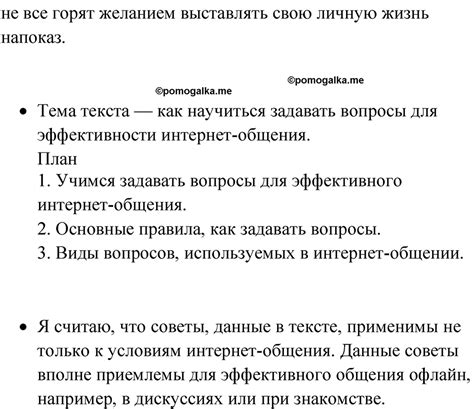 не все горят желанием выставлять свою личную жизнь напоказ.

©pomogalka.me

©pomogalka.me

• Тема текста — как научиться задавать вопросы для эффективности интернет-общения.
План
1. Учимся задавать вопросы для эффективного интернет-общения.
2. Основные правила, как задавать вопросы.
3. Виды вопросов, используемых в интернет-общении.

• Я считаю, что советы, данные в тексте, применимы не только к условиям интернет-общения. Данные советы вполне приемлемы для эффективного общения офлайн, например, в дискуссиях или при знакомстве.